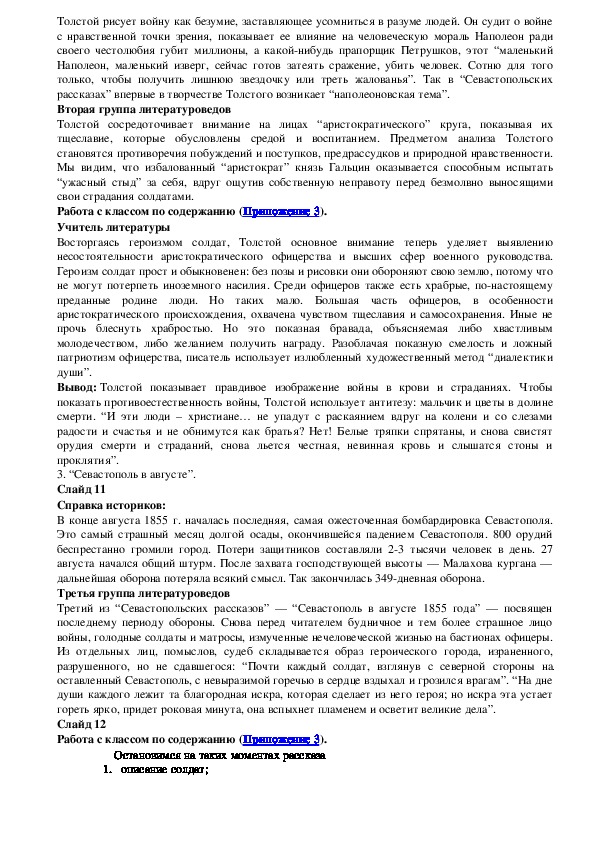 Толстой рисует войну как безумие, заставляющее усомниться в разуме людей. Он судит о войне с нравственной точки зрения, показывает ее влияние на человеческую мораль Наполеон ради своего честолюбия губит миллионы, а какой-нибудь прапорщик Петрушков, этот "маленький Наполеон, маленький изверг, сейчас готов затеять сражение, убить человек. Сотню для того только, чтобы получить лишнюю звездочку или треть жалованья". Так в "Севастопольских рассказах" впервые в творчестве Толстого возникает "наполеоновская тема".

Вторая группа литературоведов

Толстой сосредоточивает внимание на лицах "аристократического" круга, показывая их тщеславие, которые обусловлены средой и воспитанием. Предметом анализа Толстого становятся противоречия побуждений и поступков, предрассудков и природной нравственности. Мы видим, что избалованный "аристократ" князь Гальцин оказывается способным испытать "ужасный стыд" за себя, вдруг ощутив собственную неправоту перед безмолвно выносящими свои страдания солдатами.

Работа с классом по содержанию (Приложение 3).

Учитель литературы

Восторгаясь героизмом солдат, Толстой основное внимание теперь уделяет выявлению несостоятельности аристократического офицерства и высших сфер военного руководства. Героизм солдат прост и обыкновенен: без позы и рисовки они обороняют свою землю, потому что не могут потерпеть иноземного насилия. Среди офицеров также есть храбрые, по-настоящему преданные родине люди. Но таких мало. Большая часть офицеров, в особенности аристократического происхождения, охвачена чувством тщеславия и самосохранения. Иные не прочь блеснуть храбростью. Но это показная бравада, объясняемая либо хвастливым молодечеством, либо желанием получить награду. Разоблачая показную смелость и ложный патриотизм офицерства, писатель использует излюбленный художественный метод "диалектики души".

Вывод: Толстой показывает правдивое изображение войны в крови и страданиях. Чтобы показать противоестественность войны, Толстой использует антитезу: мальчик и цветы в долине смерти. "И эти люди – христиане… не упадут с раскаянием вдруг на колени и со слезами радости и счастья и не обнимутся как братья? Нет! Белые тряпки спрятаны, и снова свистят орудия смерти и страданий, снова льется честная, невинная кровь и слышатся стоны и проклятия".

3. "Севастополь в августе".

Слайд 11

Справка историков:

В конце августа 1855 г. началась последняя, самая ожесточенная бомбардировка Севастополя. Это самый страшный месяц долгой осады, окончившейся падением Севастополя. 800 орудий беспрестанно громили город. Потери защитников составляли 2-3 тысячи человек в день. 27 августа начался общий штурм. После захвата господствующей высоты — Малахова кургана — дальнейшая оборона потеряла всякий смысл. Так закончилась 349-дневная оборона.

Третья группа литературоведов

Третий из "Севастопольских рассказов" — "Севастополь в августе 1855 года" — посвящен последнему периоду обороны. Снова перед читателем будничное и тем более страшное лицо войны, голодные солдаты и матросы, измученные нечеловеческой жизнью на бастионах офицеры. Из отдельных лиц, помыслов, судеб складывается образ героического города, израненного, разрушенного, но не сдавшегося: "Почти каждый солдат, взглянув с северной стороны на оставленный Севастополь, с невыразимой горечью в сердце вздыхал и грозился врагам". "На дне души каждого лежит та благородная искра, которая сделает из него героя; но искра эта устает гореть ярко, придет роковая минута, она вспыхнет пламенем и осветит великие дела".

Слайд 12

Работа с классом по содержанию (Приложение 3).

Остановимся на таких моментах рассказа

1. описание солдат;